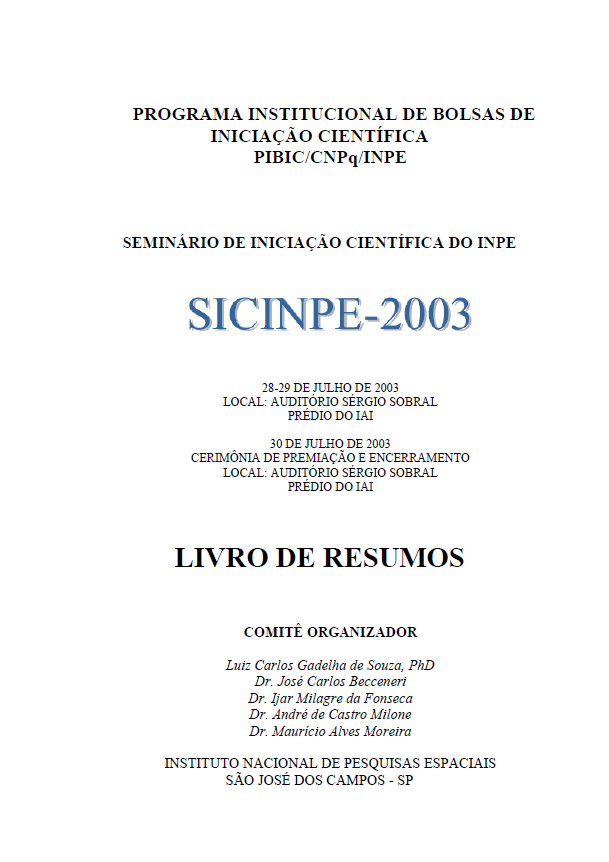 PROGRAMA INSTITUCIONAL DE BOLSAS DE INICIAÇÃO CIENTÍFICA
PIBIC/CNPq/INPE

SEMINÁRIO DE INICIAÇÃO CIENTÍFICA DO INPE

SICINPE-2003

28-29 DE JULHO DE 2003
LOCAL: AUDITÓRIO SÉRGIO SOBRAL
PRÉDIO DO IAI

30 DE JULHO DE 2003
CERIMÔNIA DE PREMIAÇÃO E ENCERRAMENTO
LOCAL: AUDITÓRIO SÉRGIO SOBRAL
PRÉDIO DO IAI

LIVRO DE RESUMOS

COMITÊ ORGANIZADOR

Luiz Carlos Gadelha de Souza, PhD
Dr. José Carlos Becceneri
Dr. Ijar Milagre da Fonseca
Dr. André de Castro Milone
Dr. Maurício Alves Moreira

INSTITUTO NACIONAL DE PESQUISAS ESPACIAIS
SÃO JOSÉ DOS CAMPOS - SP